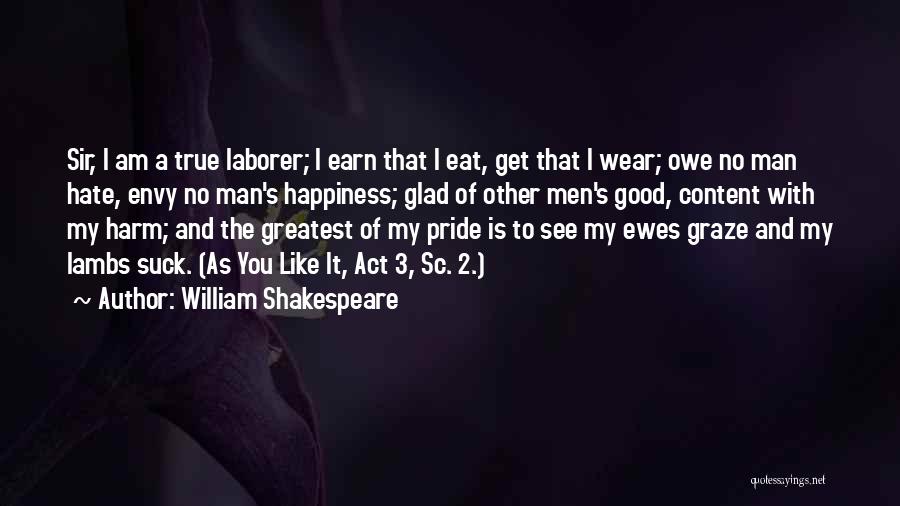 Sir, I am a true laborer; I earn that I eat, get that I wear; owe no man hate, envy no man's happiness; glad of other men's good, content with my harm; and the greatest of my pride is to see my ewes graze and my lambs suck. (As You Like It, Act 3, Sc. 2.)

~ Author: William Shakespeare

quotessayings.net